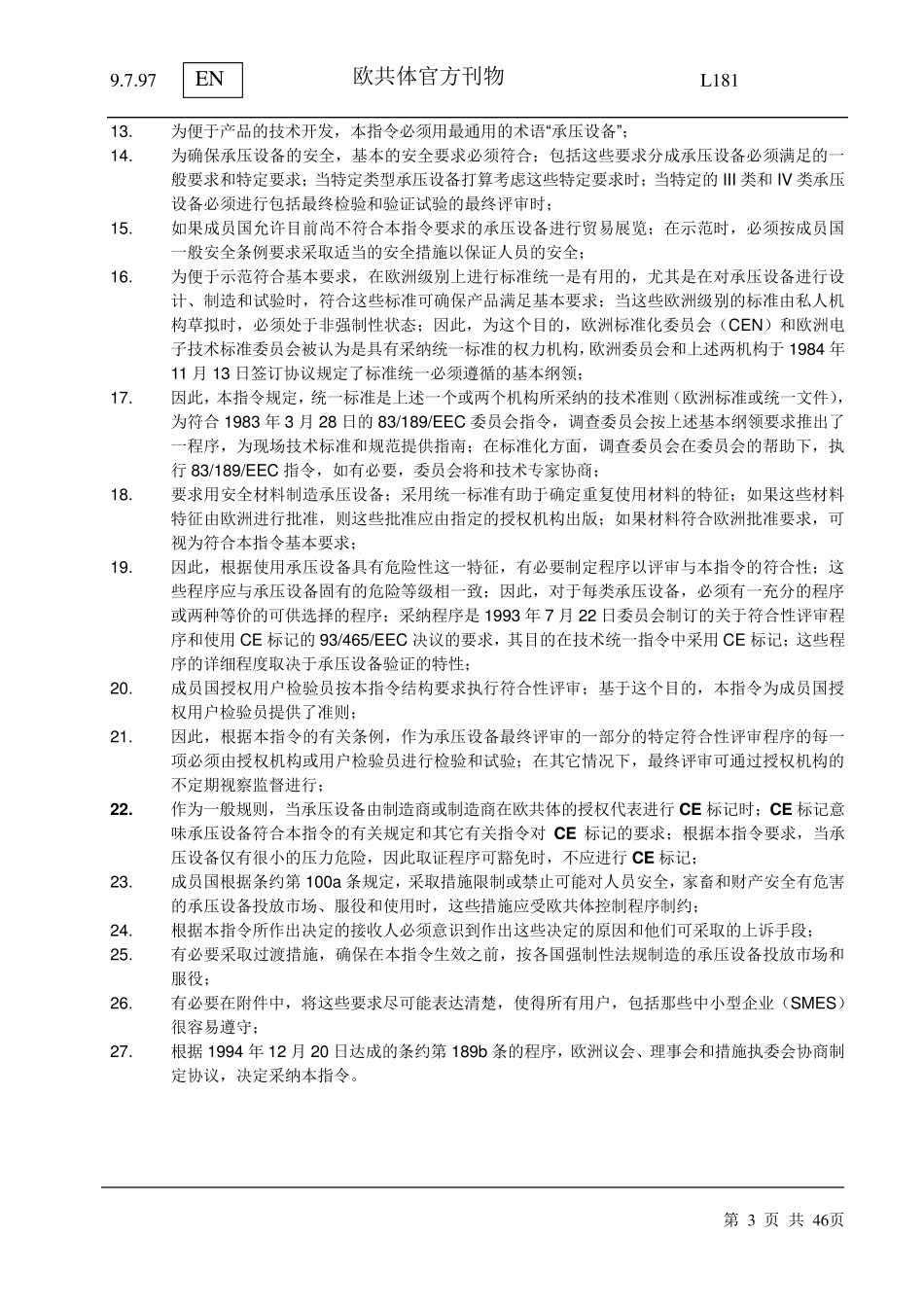 9.7.97 EN 欧共体官方刊物 L181

13. 为便于产品的技术开发，本指令必须用最通用的术语“承压设备”；

14. 为确保承压设备的安全，基本的安全要求必须符合；包括这些要求分成承压设备必须满足的一般要求和特定要求；当特定类型承压设备打算考虑这些特定要求时；当特定的 III 类和 IV 类承压设备必须进行包括最终检验和验证试验的最终评审时；

15. 如果成员国允许目前尚不符合本指令要求的承压设备进行贸易展览；在示范时，必须按成员国一般安全条例要求采取适当的安全措施以保证人员的安全；

16. 为便于示范符合基本要求，在欧洲级别上进行标准统一是有用的，尤其是在对承压设备进行设计、制造和试验时，符合这些标准可确保产品满足基本要求；当这些欧洲级别的标准由私人机构草拟时，必须处于非强制性状态；因此，为这个目的，欧洲标准化委员会（CEN）和欧洲电子技术标准委员会被认为是具有采纳统一标准的权力机构，欧洲委员会和上述两机构于 1984 年 11 月 13 日签订协议规定了标准统一必须遵循的基本纲领；

17. 因此，本指令规定，统一标准是上述一个或两个机构所采纳的技术准则（欧洲标准或统一文件），为符合 1983 年 3 月 28 日的 83/189/EEC 委员会指令，调查委员会按上述基本纲领要求推出了一程序，为现场技术标准和规范提供指南；在标准化方面，调查委员会在委员会的帮助下，执行 83/189/EEC 指令，如有必要，委员会将和技术专家协商；

18. 要求用安全材料制造承压设备；采用统一标准有助于确定重复使用材料的特征；如果这些材料特征由欧洲进行批准，则这些批准应由指定的授权机构出版；如果材料符合欧洲批准要求，可视为符合本指令基本要求；

19. 因此，根据使用承压设备具有危险性这一特征，有必要制定程序以评审与本指令的符合性；这些程序应与承压设备固有的危险等级相一致；因此，对于每类承压设备，必须有一充分的程序或两种等价的可供选择的程序；采纳程序是 1993 年 7 月 22 日委员会制订的关于符合性评审程序和使用 CE 标记的 93/465/EEC 决议的要求，其目的在技术统一指令中采用 CE 标记；这些程序的详细程度取决于承压设备验证的特性；

20. 成员国授权用户检验员按本指令结构要求执行符合性评审；基于这个目的，本指令为成员国授权用户检验员提供了准则；

21. 因此，根据本指令的有关条例，作为承压设备最终评审的一部分的特定符合性评审程序的每一项必须由授权机构或用户检验员进行检验和试验；在其它情况下，最终评审可通过授权机构的不定期视察监督进行；

22. 作为一般规则，当承压设备由制造商或制造商在欧共体的授权代表进行 CE 标记时；CE 标记意味承压设备符合本指令的有关规定和其它有关指令对 CE 标记的要求；根据本指令要求，当承压设备仅有很小的压力危险，因此取证程序可豁免时，不应进行 CE 标记；

23. 成员国根据条约第 100a 条规定，采取措施限制或禁止可能对人员安全，家畜和财产安全有危害的承压设备投放市场、服役和使用时，这些措施应受欧共体控制程序制约；

24. 根据本指令所作出决定的接收人必须意识到作出这些决定的原因和他们可采取的上诉手段；

25. 有必要采取过渡措施，确保在本指令生效之前，按各国强制性法规制造的承压设备投放市场和服役；

26. 有必要在附件中，将这些要求尽可能表达清楚，使得所有用户，包括那些中小型企业（SMES）很容易遵守；

27. 根据 1994 年 12 月 20 日达成的条约第 189b 条的程序，欧洲议会、理事会和措施执委会协商制定协议，决定采纳本指令。

第 3 页 共 46页